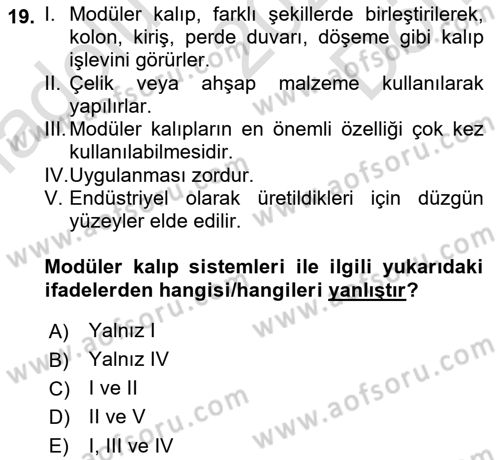 19. I. Modüler kalıp, farklı şekillerde birleştirilerek, kolon, kiriş, perde duvarı, döşeme gibi kalıp işlevini görürler.
II. Çelik veya ahşap malzeme kullanılarak yapılırlar.
III. Modüler kalıpların en önemli özelliği çok kez kullanılabilmesidir.
IV. Uygulanması zordur.
V. Endüstriyel olarak üretildikleri için düzgün yüzeyler elde edilir.

Modüler kalıp sistemleri ile ilgili yukarıdaki ifadelerden hangisi/hangileri yanlıştır?

A) Yalnız I
B) Yalnız IV
C) I ve II
D) II ve V
E) I, III ve IV

www.aofsoru.com